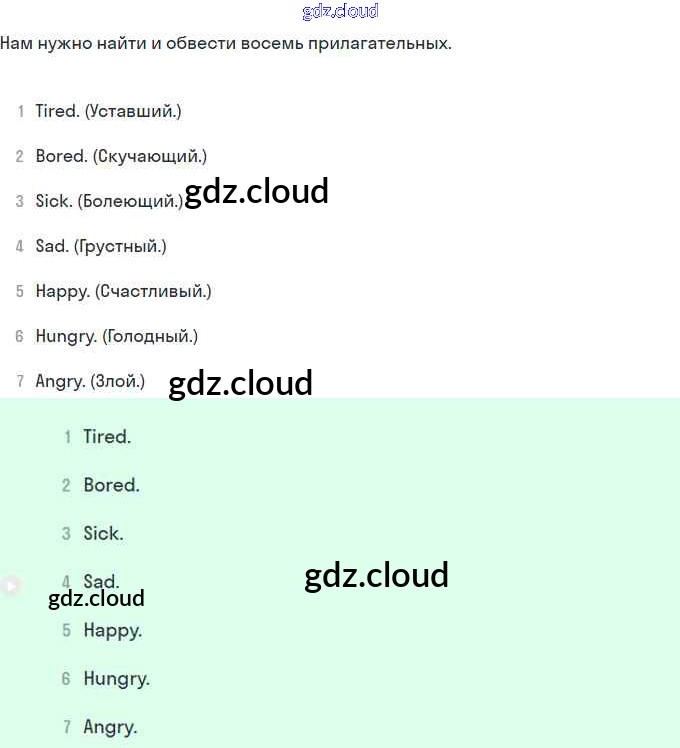 gdz.cloud

Нам нужно найти и обвести восемь прилагательных.

1 Tired. (Уставший.)

2 Bored. (Скучающий.)

3 Sick. (Болеющий.)

gdz.cloud

4 Sad. (Грустный.)

5 Happy. (Счастливый.)

6 Hungry. (Голодный.)

7 Angry. (Злой.)

gdz.cloud

1 Tired.

2 Bored.

3 Sick.

4 Sad.

gdz.cloud

gdz.cloud

5 Happy.

6 Hungry.

7 Angry.